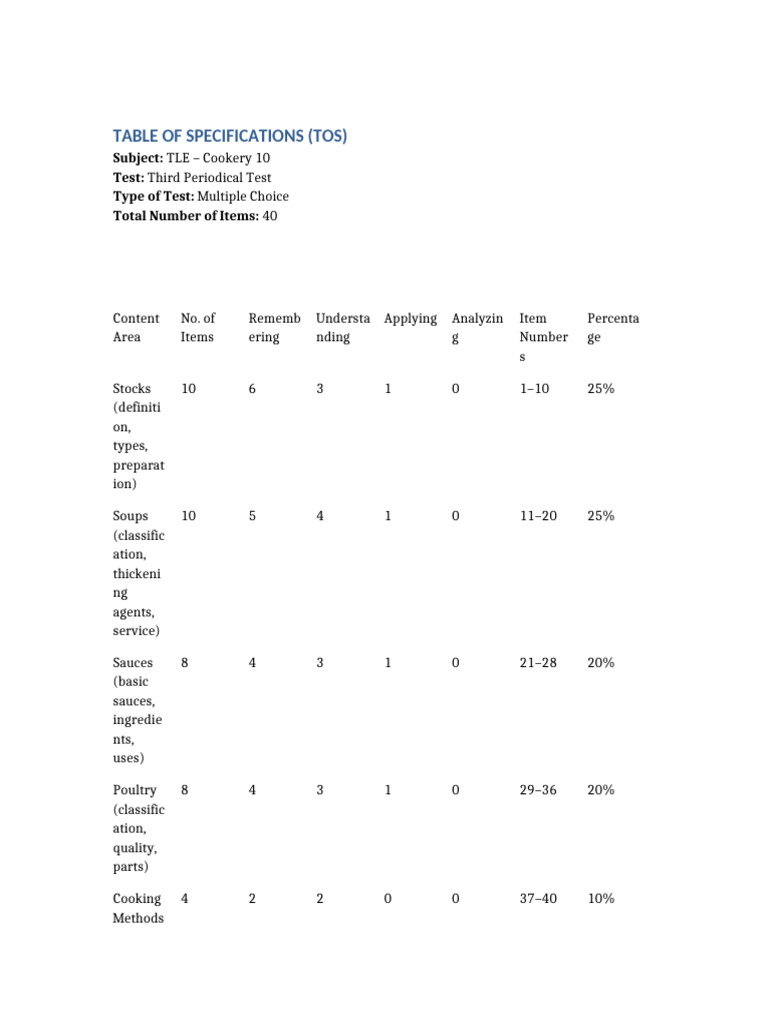 TABLE OF SPECIFICATIONS (TOS)
Subject: TLE – Cookery 10
Test: Third Periodical Test
Type of Test: Multiple Choice
Total Number of Items: 40

| Content Area | No. of Items | Remembering | Understanding | Applying | Analyzing | Item Numbers | Percentage |
|---|---|---|---|---|---|---|---|
| Stocks (definition, types, preparation) | 10 | 6 | 3 | 1 | 0 | 1–10 | 25% |
| Soups (classification, thickening agents, service) | 10 | 5 | 4 | 1 | 0 | 11–20 | 25% |
| Sauces (basic sauces, ingredients, uses) | 8 | 4 | 3 | 1 | 0 | 21–28 | 20% |
| Poultry (classification, quality, parts) | 8 | 4 | 3 | 1 | 0 | 29–36 | 20% |
| Cooking Methods | 4 | 2 | 2 | 0 | 0 | 37–40 | 10% |